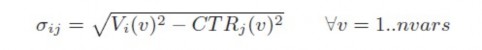 $\sigma_{ij} = \sqrt{V_i(v)^2 - CTR_j(v)^2} \qquad \forall v = 1..nvars$